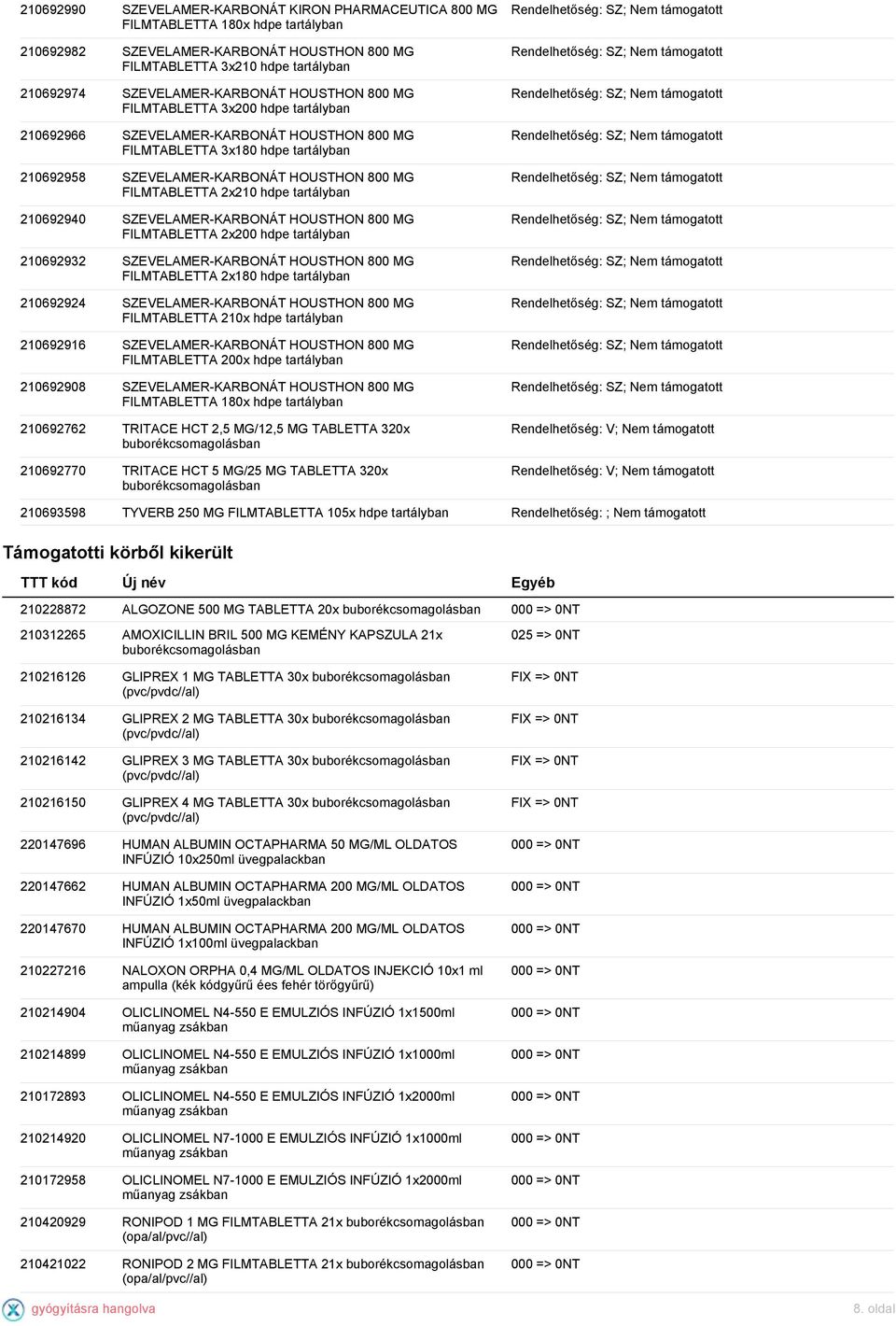 | | | |
|---|---|---|
| 210692990 | SZEVELAMER-KARBONÁT KIRON PHARMACEUTICA 800 MG FILMTABLETTA 180x hdpe tartályban | Rendelhetőség: SZ; Nem támogatott |
| 210692982 | SZEVELAMER-KARBONÁT HOUSTHON 800 MG FILMTABLETTA 3x210 hdpe tartályban | Rendelhetőség: SZ; Nem támogatott |
| 210692974 | SZEVELAMER-KARBONÁT HOUSTHON 800 MG FILMTABLETTA 3x200 hdpe tartályban | Rendelhetőség: SZ; Nem támogatott |
| 210692966 | SZEVELAMER-KARBONÁT HOUSTHON 800 MG FILMTABLETTA 3x180 hdpe tartályban | Rendelhetőség: SZ; Nem támogatott |
| 210692958 | SZEVELAMER-KARBONÁT HOUSTHON 800 MG FILMTABLETTA 2x210 hdpe tartályban | Rendelhetőség: SZ; Nem támogatott |
| 210692940 | SZEVELAMER-KARBONÁT HOUSTHON 800 MG FILMTABLETTA 2x200 hdpe tartályban | Rendelhetőség: SZ; Nem támogatott |
| 210692932 | SZEVELAMER-KARBONÁT HOUSTHON 800 MG FILMTABLETTA 2x180 hdpe tartályban | Rendelhetőség: SZ; Nem támogatott |
| 210692924 | SZEVELAMER-KARBONÁT HOUSTHON 800 MG FILMTABLETTA 210x hdpe tartályban | Rendelhetőség: SZ; Nem támogatott |
| 210692916 | SZEVELAMER-KARBONÁT HOUSTHON 800 MG FILMTABLETTA 200x hdpe tartályban | Rendelhetőség: SZ; Nem támogatott |
| 210692908 | SZEVELAMER-KARBONÁT HOUSTHON 800 MG FILMTABLETTA 180x hdpe tartályban | Rendelhetőség: SZ; Nem támogatott |
| 210692762 | TRITACE HCT 2,5 MG/12,5 MG TABLETTA 320x buborékcsomagolásban | Rendelhetőség: V; Nem támogatott |
| 210692770 | TRITACE HCT 5 MG/25 MG TABLETTA 320x buborékcsomagolásban | Rendelhetőség: V; Nem támogatott |
| 210693598 | TYVERB 250 MG FILMTABLETTA 105x hdpe tartályban | Rendelhetőség: ; Nem támogatott |

Támogatotti körből kikerült

| TTT kód | Új név | Egyéb |
|---|---|---|
| 210228872 | ALGOZONE 500 MG TABLETTA 20x buborékcsomagolásban | 000 => 0NT |
| 210312265 | AMOXICILLIN BRIL 500 MG KEMÉNY KAPSZULA 21x buborékcsomagolásban | 025 => 0NT |
| 210216126 | GLIPREX 1 MG TABLETTA 30x buborékcsomagolásban (pvc/pvdc//al) | FIX => 0NT |
| 210216134 | GLIPREX 2 MG TABLETTA 30x buborékcsomagolásban (pvc/pvdc//al) | FIX => 0NT |
| 210216142 | GLIPREX 3 MG TABLETTA 30x buborékcsomagolásban (pvc/pvdc//al) | FIX => 0NT |
| 210216150 | GLIPREX 4 MG TABLETTA 30x buborékcsomagolásban (pvc/pvdc//al) | FIX => 0NT |
| 220147696 | HUMAN ALBUMIN OCTAPHARMA 50 MG/ML OLDATOS INFÚZIÓ 10x250ml üvegpalackban | 000 => 0NT |
| 220147662 | HUMAN ALBUMIN OCTAPHARMA 200 MG/ML OLDATOS INFÚZIÓ 1x50ml üvegpalackban | 000 => 0NT |
| 220147670 | HUMAN ALBUMIN OCTAPHARMA 200 MG/ML OLDATOS INFÚZIÓ 1x100ml üvegpalackban | 000 => 0NT |
| 210227216 | NALOXON ORPHA 0,4 MG/ML OLDATOS INJEKCIÓ 10x1 ml ampulla (kék kódgyűrű ées fehér törőgyűrű) | 000 => 0NT |
| 210214904 | OLICLINOMEL N4-550 E EMULZIÓS INFÚZIÓ 1x1500ml műanyag zsákban | 000 => 0NT |
| 210214899 | OLICLINOMEL N4-550 E EMULZIÓS INFÚZIÓ 1x1000ml műanyag zsákban | 000 => 0NT |
| 210172893 | OLICLINOMEL N4-550 E EMULZIÓS INFÚZIÓ 1x2000ml műanyag zsákban | 000 => 0NT |
| 210214920 | OLICLINOMEL N7-1000 E EMULZIÓS INFÚZIÓ 1x1000ml műanyag zsákban | 000 => 0NT |
| 210172958 | OLICLINOMEL N7-1000 E EMULZIÓS INFÚZIÓ 1x2000ml műanyag zsákban | 000 => 0NT |
| 210420929 | RONIPOD 1 MG FILMTABLETTA 21x buborékcsomagolásban (opa/al/pvc//al) | 000 => 0NT |
| 210421022 | RONIPOD 2 MG FILMTABLETTA 21x buborékcsomagolásban (opa/al/pvc//al) | 000 => 0NT |

gyógyításra hangolva
8. oldal